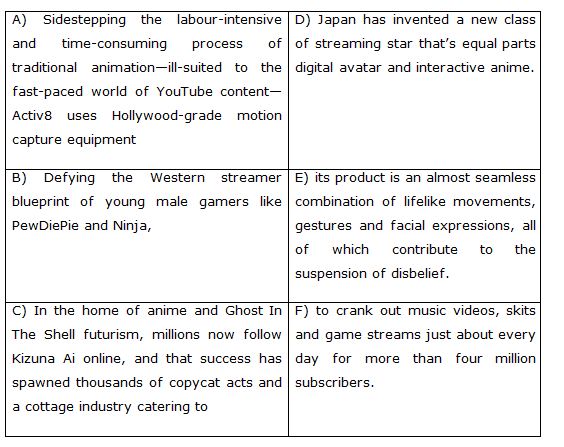 | | |
|---|---|
| A) Sidestepping the labour-intensive and time-consuming process of traditional animation—ill-suited to the fast-paced world of YouTube content—Activ8 uses Hollywood-grade motion capture equipment | D) Japan has invented a new class of streaming star that's equal parts digital avatar and interactive anime. |
| B) Defying the Western streamer blueprint of young male gamers like PewDiePie and Ninja, | E) its product is an almost seamless combination of lifelike movements, gestures and facial expressions, all of which contribute to the suspension of disbelief. |
| C) In the home of anime and Ghost In The Shell futurism, millions now follow Kizuna Ai online, and that success has spawned thousands of copycat acts and a cottage industry catering to | F) to crank out music videos, skits and game streams just about every day for more than four million subscribers. |